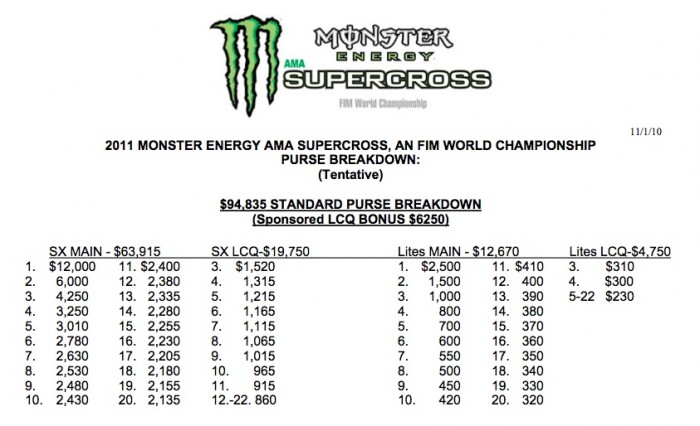 MONSTER ENERGY
AMA SUPERCROSS
FIM World Championship

11/1/10

2011 MONSTER ENERGY AMA SUPERCROSS, AN FIM WORLD CHAMPIONSHIP PURSE BREAKDOWN:
(Tentative)

$94,835 STANDARD PURSE BREAKDOWN
(Sponsored LCQ BONUS $6250)

SX MAIN - $63,915
1. $12,000
2. 6,000
3. 4,250
4. 3,250
5. 3,010
6. 2,780
7. 2,630
8. 2,530
9. 2,480
10. 2,430
11. $2,400
12. 2,380
13. 2,335
14. 2,280
15. 2,255
16. 2,230
17. 2,205
18. 2,180
19. 2,155
20. 2,135

SX LCQ-$19,750
3. $1,520
4. 1,315
5. 1,215
6. 1,165
7. 1,115
8. 1,065
9. 1,015
10. 965
11. 915
12.-22. 860

Lites MAIN - $12,670
1. $2,500
2. 1,500
3. 1,000
4. 800
5. 700
6. 600
7. 550
8. 500
9. 450
10. 420
11. $410
12. 400
13. 390
14. 380
15. 370
16. 360
17. 350
18. 340
19. 330
20. 320

Lites LCQ-$4,750
3. $310
4. $300
5-22 $230